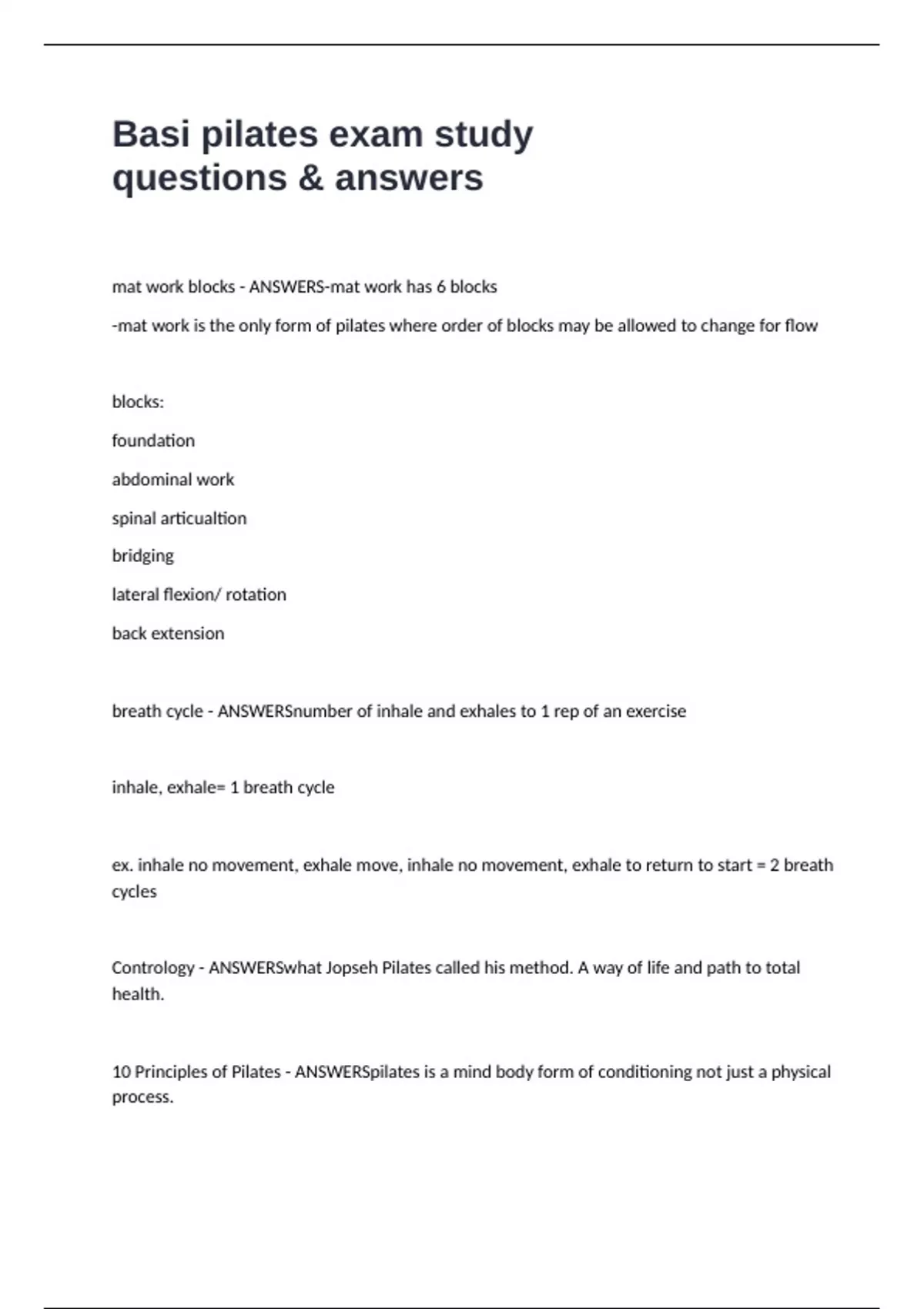 Basi pilates exam study questions & answers

mat work blocks - ANSWERS-mat work has 6 blocks

-mat work is the only form of pilates where order of blocks may be allowed to change for flow

blocks:

foundation

abdominal work

spinal articualtion

bridging

lateral flexion/ rotation

back extension

breath cycle - ANSWERSnumber of inhale and exhales to 1 rep of an exercise

inhale, exhale= 1 breath cycle

ex. inhale no movement, exhale move, inhale no movement, exhale to return to start = 2 breath cycles

Contrology - ANSWERSwhat Jopseh Pilates called his method. A way of life and path to total health.

10 Principles of Pilates - ANSWERSpilates is a mind body form of conditioning not just a physical process.